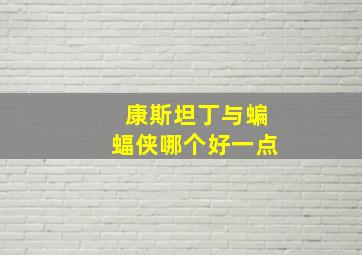 康斯坦丁与蝙蝠侠哪个好一点